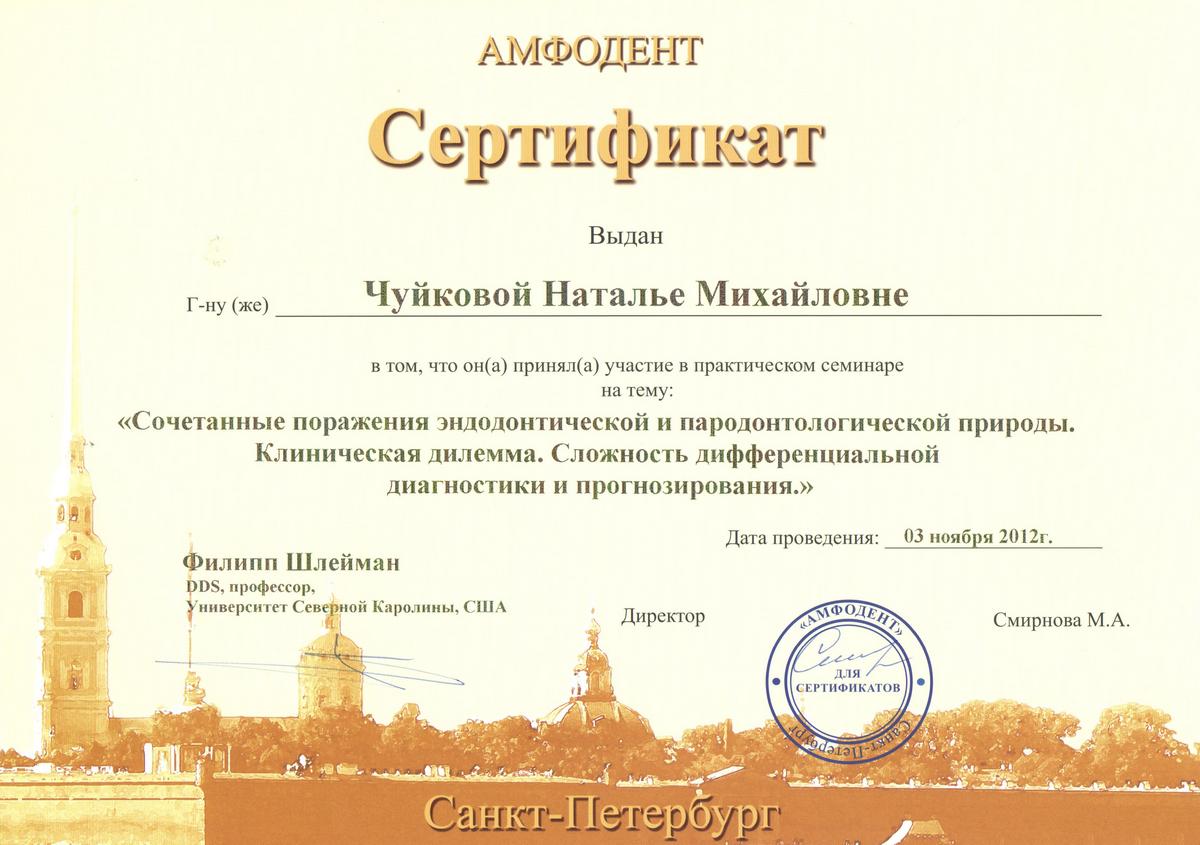 АМФОДЕНТ

Сертификат

Выдан

Г-ну (же) Чуйковой Наталье Михайловне

в том, что он(а) принял(а) участие в практическом семинаре на тему:

«Сочетанные поражения эндодонтической и пародонтологической природы. Клиническая дилемма. Сложность дифференциальной диагностики и прогнозирования.»

Дата проведения: 03 ноября 2012г.

Филипп Шлейман
DDS, профессор,
Университет Северной Каролины, США

Директор

«АМФОДЕНТ»
ДЛЯ СЕРТИФИКАТОВ
Санкт-Петербург

Смирнова М.А.

Санкт-Петербург